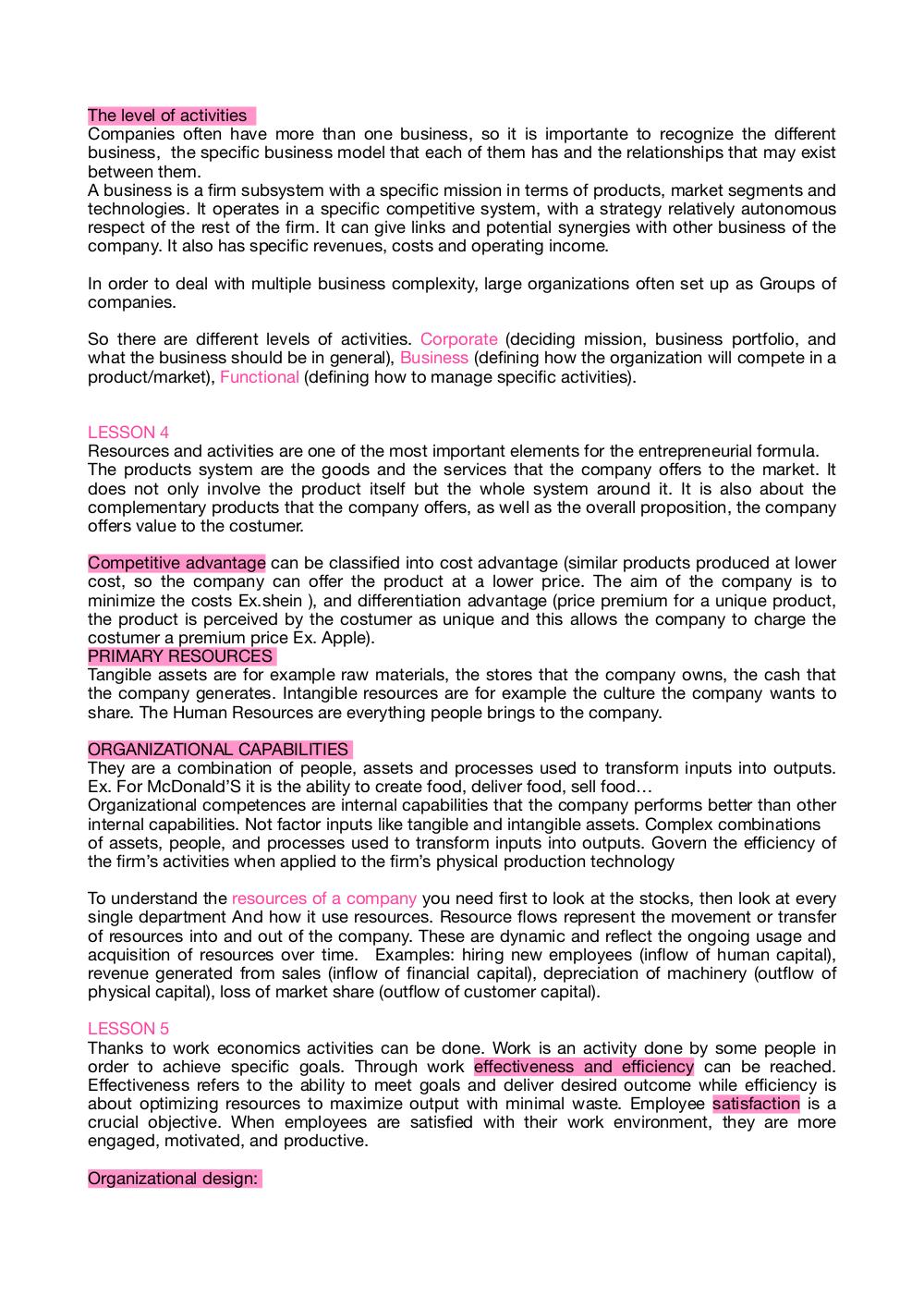 The level of activities
Companies often have more than one business, so it is importante to recognize the different business, the specific business model that each of them has and the relationships that may exist between them.
A business is a firm subsystem with a specific mission in terms of products, market segments and technologies. It operates in a specific competitive system, with a strategy relatively autonomous respect of the rest of the firm. It can give links and potential synergies with other business of the company. It also has specific revenues, costs and operating income.

In order to deal with multiple business complexity, large organizations often set up as Groups of companies.

So there are different levels of activities. Corporate (deciding mission, business portfolio, and what the business should be in general), Business (defining how the organization will compete in a product/market), Functional (defining how to manage specific activities).

LESSON 4
Resources and activities are one of the most important elements for the entrepreneurial formula.
The products system are the goods and the services that the company offers to the market. It does not only involve the product itself but the whole system around it. It is also about the complementary products that the company offers, as well as the overall proposition, the company offers value to the costumer.

Competitive advantage can be classified into cost advantage (similar products produced at lower cost, so the company can offer the product at a lower price. The aim of the company is to minimize the costs Ex.shein ), and differentiation advantage (price premium for a unique product, the product is perceived by the costumer as unique and this allows the company to charge the costumer a premium price Ex. Apple).
PRIMARY RESOURCES
Tangible assets are for example raw materials, the stores that the company owns, the cash that the company generates. Intangible resources are for example the culture the company wants to share. The Human Resources are everything people brings to the company.

ORGANIZATIONAL CAPABILITIES
They are a combination of people, assets and processes used to transform inputs into outputs. Ex. For McDonald'S it is the ability to create food, deliver food, sell food…
Organizational competences are internal capabilities that the company performs better than other internal capabilities. Not factor inputs like tangible and intangible assets. Complex combinations of assets, people, and processes used to transform inputs into outputs. Govern the efficiency of the firm's activities when applied to the firm's physical production technology

To understand the resources of a company you need first to look at the stocks, then look at every single department And how it use resources. Resource flows represent the movement or transfer of resources into and out of the company. These are dynamic and reflect the ongoing usage and acquisition of resources over time. Examples: hiring new employees (inflow of human capital), revenue generated from sales (inflow of financial capital), depreciation of machinery (outflow of physical capital), loss of market share (outflow of customer capital).

LESSON 5
Thanks to work economics activities can be done. Work is an activity done by some people in order to achieve specific goals. Through work effectiveness and efficiency can be reached. Effectiveness refers to the ability to meet goals and deliver desired outcome while efficiency is about optimizing resources to maximize output with minimal waste. Employee satisfaction is a crucial objective. When employees are satisfied with their work environment, they are more engaged, motivated, and productive.

Organizational design: